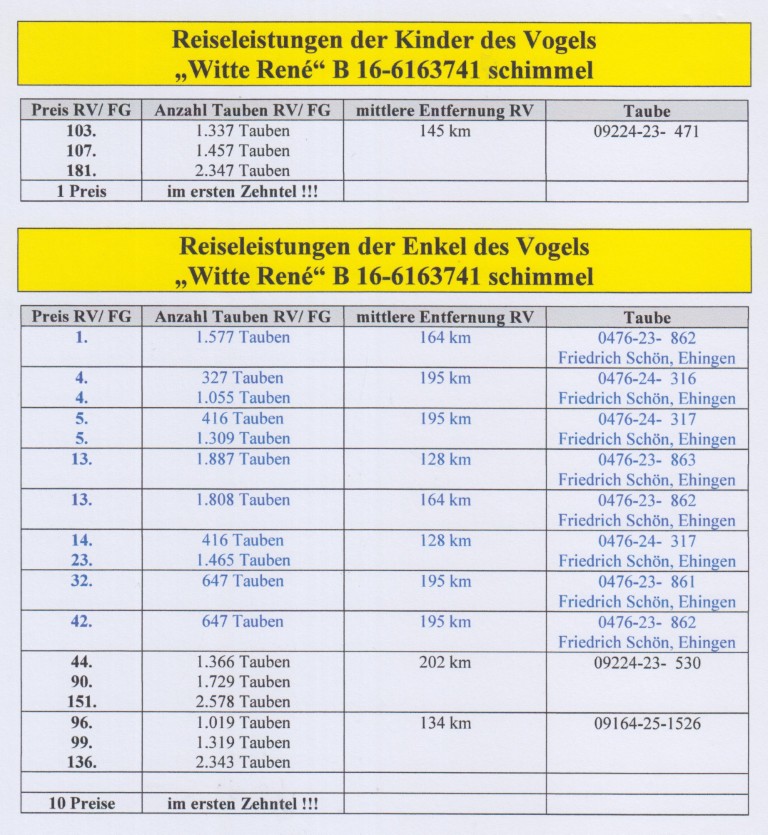 Reiseleistungen der Kinder des Vogels
„Witte René“ B 16-6163741 schimmel

| Preis RV/ FG | Anzahl Tauben RV/ FG | mittlere Entfernung RV | Taube |
|---|---|---|---|
| 103. 107. 181. | 1.337 Tauben 1.457 Tauben 2.347 Tauben | 145 km | 09224-23- 471 |
| 1 Preis | im ersten Zehntel !!! | | |

Reiseleistungen der Enkel des Vogels
„Witte René“ B 16-6163741 schimmel

| Preis RV/ FG | Anzahl Tauben RV/ FG | mittlere Entfernung RV | Taube |
|---|---|---|---|
| 1. | 1.577 Tauben | 164 km | 0476-23- 862 Friedrich Schön, Ehingen |
| 4. 4. | 327 Tauben 1.055 Tauben | 195 km | 0476-24- 316 Friedrich Schön, Ehingen |
| 5. 5. | 416 Tauben 1.309 Tauben | 195 km | 0476-24- 317 Friedrich Schön, Ehingen |
| 13. | 1.887 Tauben | 128 km | 0476-23- 863 Friedrich Schön, Ehingen |
| 13. | 1.808 Tauben | 164 km | 0476-23- 862 Friedrich Schön, Ehingen |
| 14. 23. | 416 Tauben 1.465 Tauben | 128 km | 0476-24- 317 Friedrich Schön, Ehingen |
| 32. | 647 Tauben | 195 km | 0476-23- 861 Friedrich Schön, Ehingen |
| 42. | 647 Tauben | 195 km | 0476-23- 862 Friedrich Schön, Ehingen |
| 44. 90. 151. | 1.366 Tauben 1.729 Tauben 2.578 Tauben | 202 km | 09224-23- 530 |
| 96. 99. 136. | 1.019 Tauben 1.319 Tauben 2.343 Tauben | 134 km | 09164-25-1526 |
| | | | |
| 10 Preise | im ersten Zehntel !!! | | |